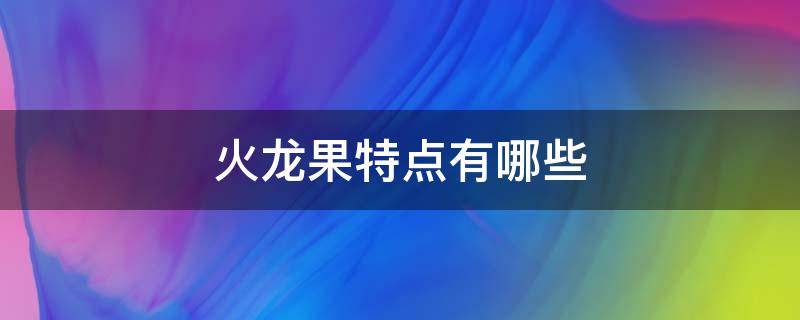 火龙果特点有哪些